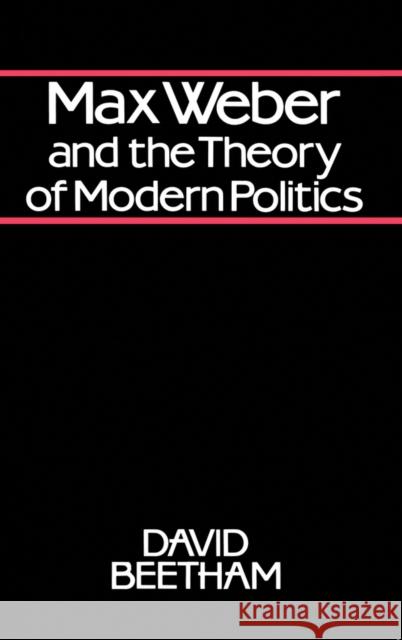 Max Weber
and the Theory
of Modern Politics

DAVID
BEETHAM